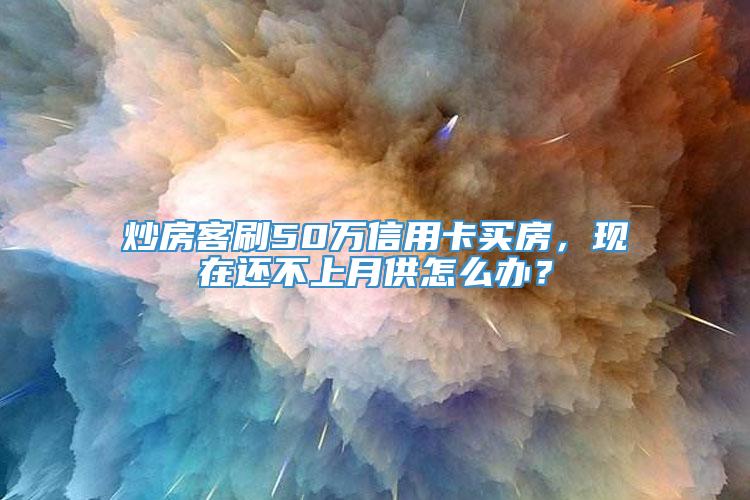 炒房客刷50万信用卡买房，现在还不上月供怎么办？